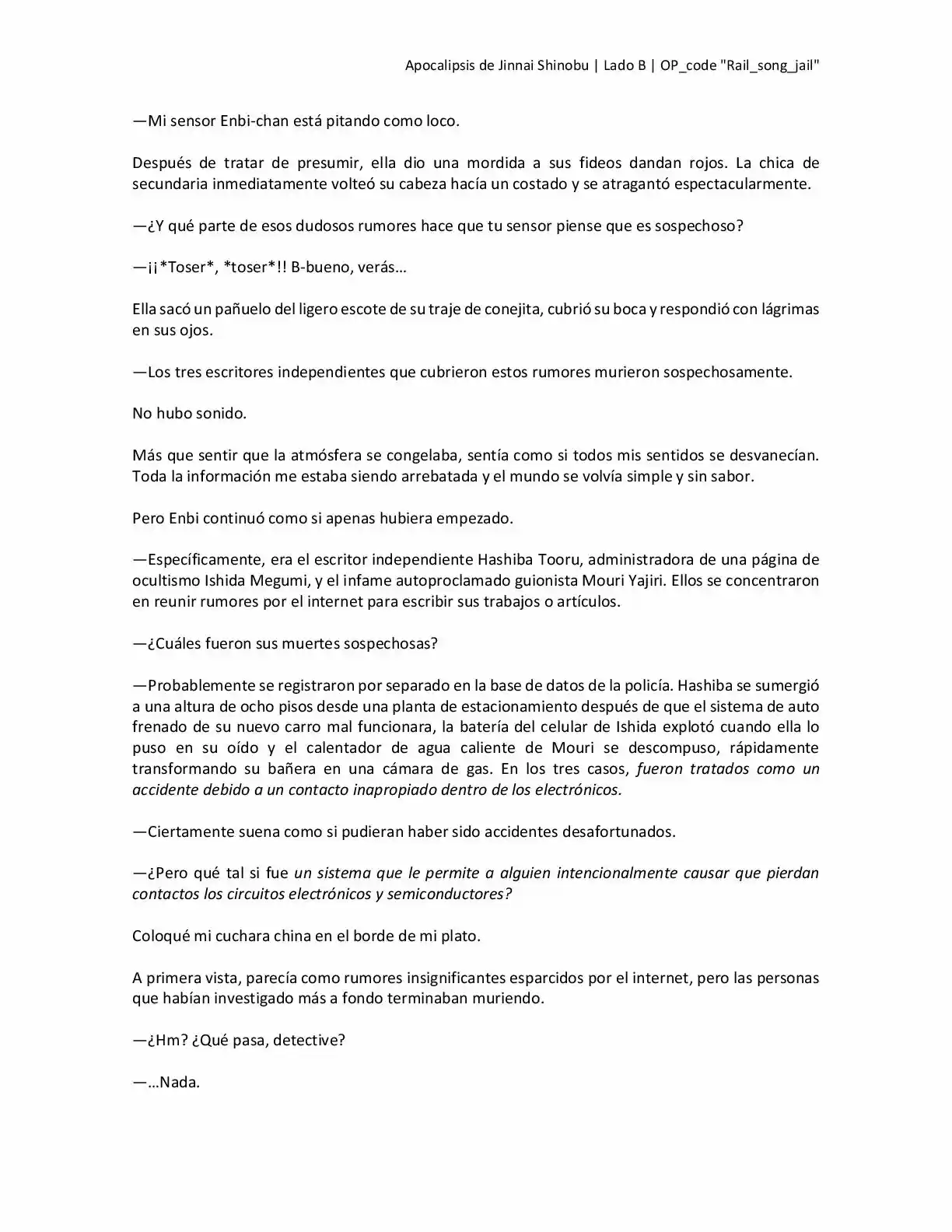 Apocalipsis de Jinnai Shinobu | Lado B | OP_code "Rail_song_jail"

—Mi sensor Enbi-chan está pitando como loco.

Después de tratar de presumir, ella dio una mordida a sus fideos dandan rojos. La chica de secundaria inmediatamente volteó su cabeza hacía un costado y se atragantó espectacularmente.

—¿Y qué parte de esos dudosos rumores hace que tu sensor piense que es sospechoso?

—¡¡*Toser*, *toser*!! B-bueno, verás…

Ella sacó un pañuelo del ligero escote de su traje de conejita, cubrió su boca y respondió con lágrimas en sus ojos.

—Los tres escritores independientes que cubrieron estos rumores murieron sospechosamente.

No hubo sonido.

Más que sentir que la atmósfera se congelaba, sentía como si todos mis sentidos se desvanecían. Toda la información me estaba siendo arrebatada y el mundo se volvía simple y sin sabor.

Pero Enbi continuó como si apenas hubiera empezado.

—Específicamente, era el escritor independiente Hashiba Tooru, administradora de una página de ocultismo Ishida Megumi, y el infame autoproclamado guionista Mouri Yajiri. Ellos se concentraron en reunir rumores por el internet para escribir sus trabajos o artículos.

—¿Cuáles fueron sus muertes sospechosas?

—Probablemente se registraron por separado en la base de datos de la policía. Hashiba se sumergió a una altura de ocho pisos desde una planta de estacionamiento después de que el sistema de auto frenado de su nuevo carro mal funcionara, la batería del celular de Ishida explotó cuando ella lo puso en su oído y el calentador de agua caliente de Mouri se descompuso, rápidamente transformando su bañera en una cámara de gas. En los tres casos, fueron tratados como un accidente debido a un contacto inapropiado dentro de los electrónicos.

—Ciertamente suena como si pudieran haber sido accidentes desafortunados.

—¿Pero qué tal si fue un sistema que le permite a alguien intencionalmente causar que pierdan contactos los circuitos electrónicos y semiconductores?

Coloqué mi cuchara china en el borde de mi plato.

A primera vista, parecía como rumores insignificantes esparcidos por el internet, pero las personas que habían investigado más a fondo terminaban muriendo.

—¿Hm? ¿Qué pasa, detective?

—…Nada.